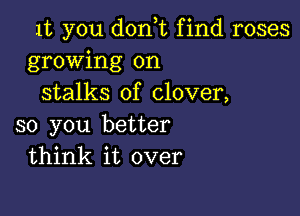 ıt you don't find roses growing on stalks of clover,

so you better think it over